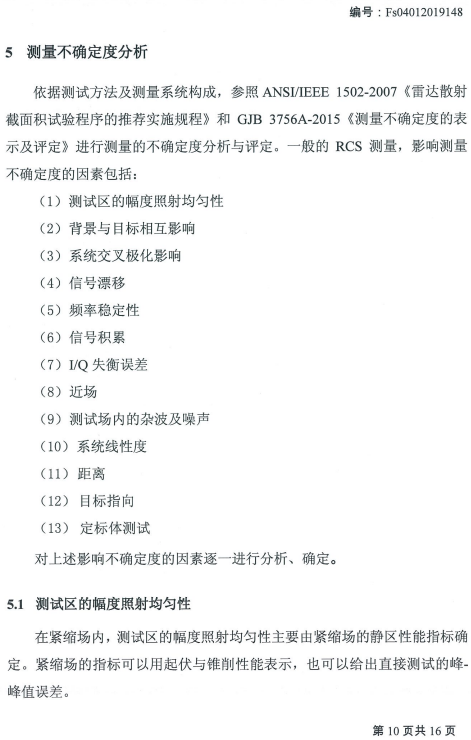 编号：Fs04012019148

5　测量不确定度分析

依据测试方法及测量系统构成，参照 ANSI/IEEE 1502-2007《雷达散射截面积试验程序的推荐实施规程》和 GJB 3756A-2015《测量不确定度的表示及评定》进行测量的不确定度分析与评定。一般的 RCS 测量，影响测量不确定度的因素包括：

（1）测试区的幅度照射均匀性

（2）背景与目标相互影响

（3）系统交叉极化影响

（4）信号漂移

（5）频率稳定性

（6）信号积累

（7）I/Q 失衡误差

（8）近场

（9）测试场内的杂波及噪声

（10）系统线性度

（11）距离

（12）目标指向

（13）定标体测试

对上述影响不确定度的因素逐一进行分析、确定。

5.1　测试区的幅度照射均匀性

在紧缩场内，测试区的幅度照射均匀性主要由紧缩场的静区性能指标确定。紧缩场的指标可以用起伏与锥削性能表示，也可以给出直接测试的峰-峰值误差。

第 10 页共 16 页